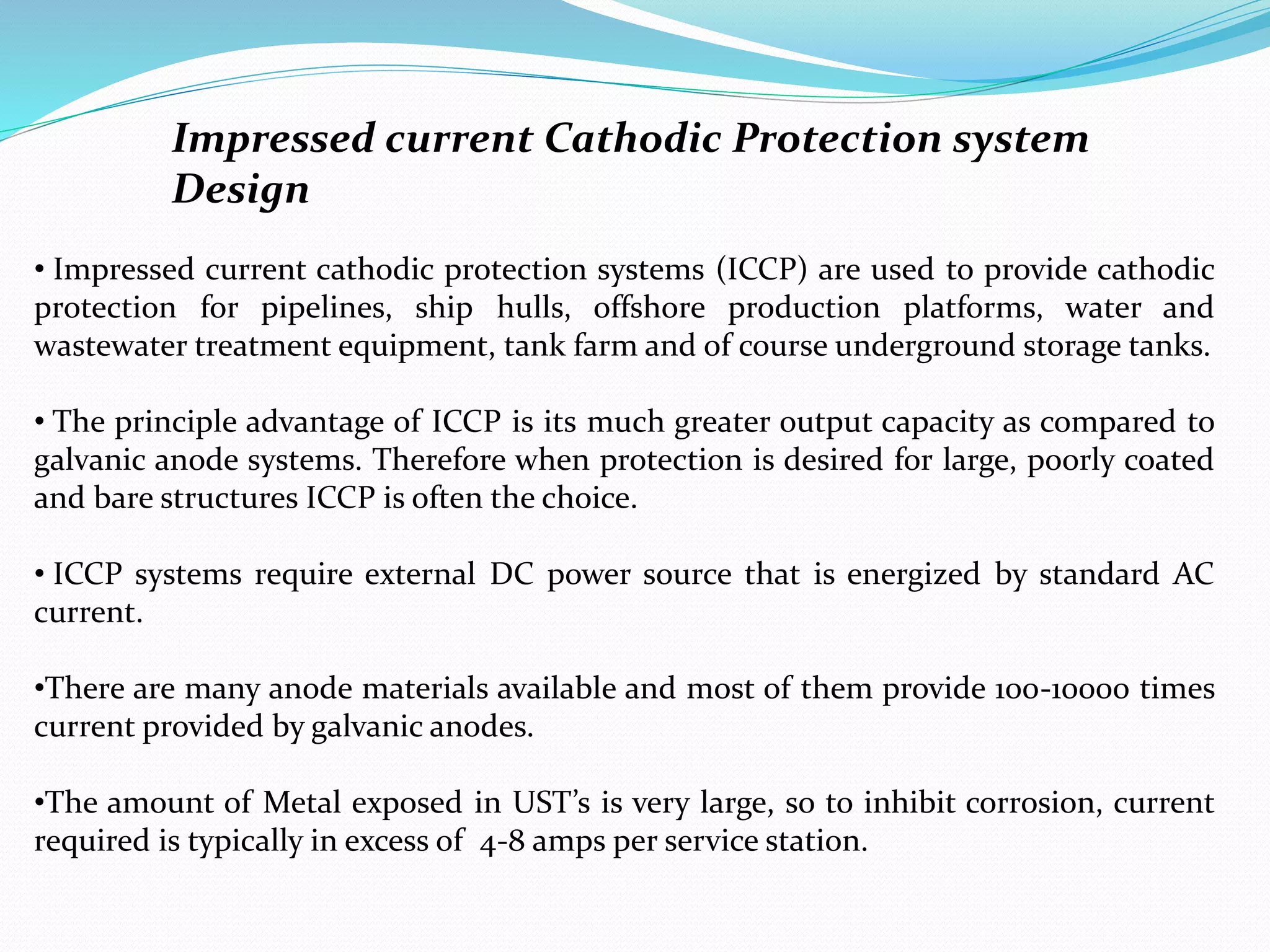 Impressed current Cathodic Protection system Design

• Impressed current cathodic protection systems (ICCP) are used to provide cathodic protection for pipelines, ship hulls, offshore production platforms, water and wastewater treatment equipment, tank farm and of course underground storage tanks.

• The principle advantage of ICCP is its much greater output capacity as compared to galvanic anode systems. Therefore when protection is desired for large, poorly coated and bare structures ICCP is often the choice.

• ICCP systems require external DC power source that is energized by standard AC current.

•There are many anode materials available and most of them provide 100-10000 times current provided by galvanic anodes.

•The amount of Metal exposed in UST's is very large, so to inhibit corrosion, current required is typically in excess of 4-8 amps per service station.